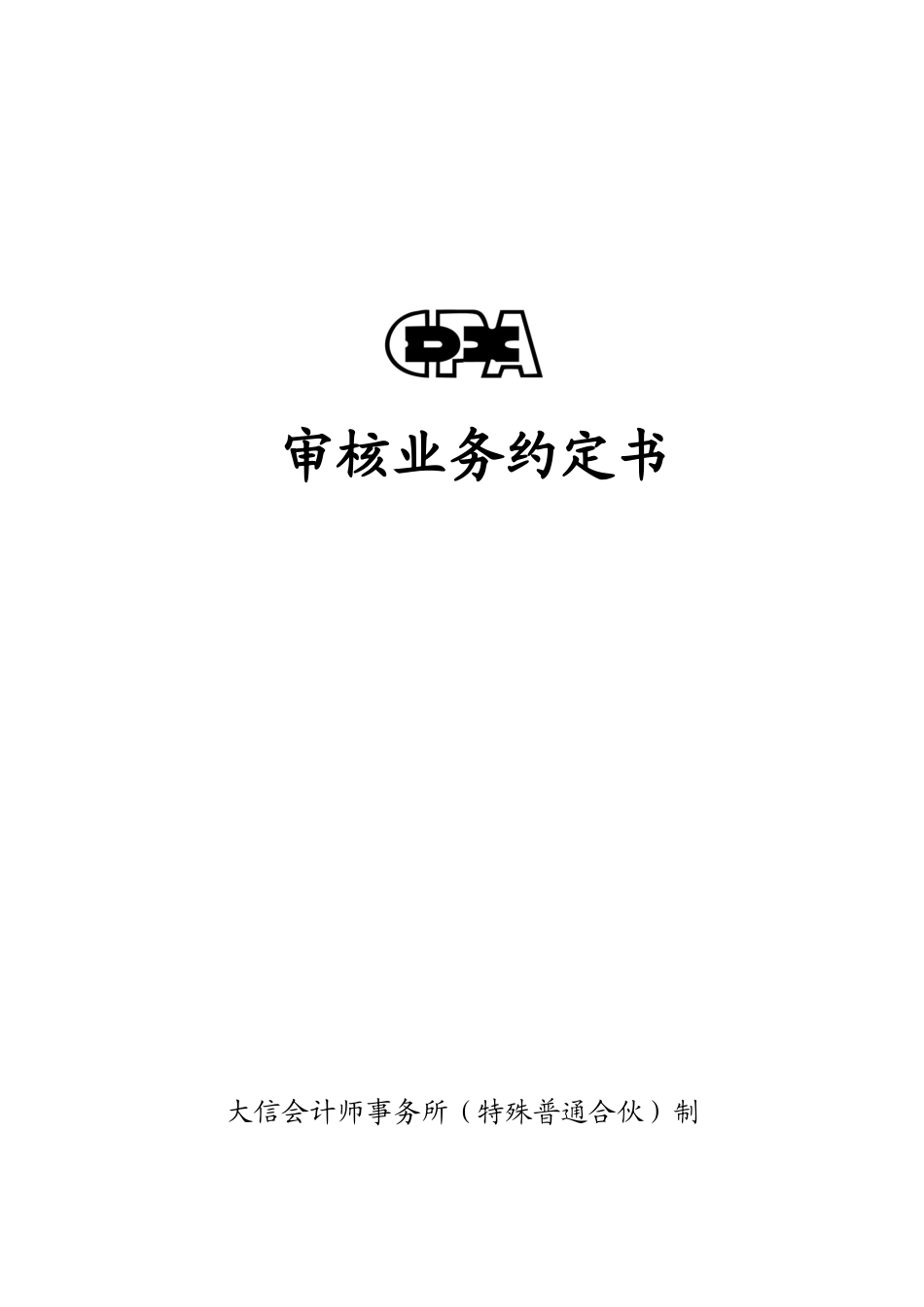 CPA

审核业务约定书

大信会计师事务所（特殊普通合伙）制